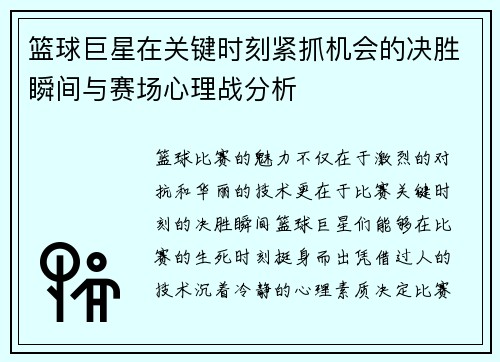 篮球巨星在关键时刻紧抓机会的决胜瞬间与赛场心理战分析

篮球比赛的魅力不仅在于激烈的对抗和华丽的技术更在于比赛关键时刻的决胜瞬间篮球巨星们能够在比赛的生死时刻挺身而出凭借过人的技术沉着冷静的心理素质决定比赛